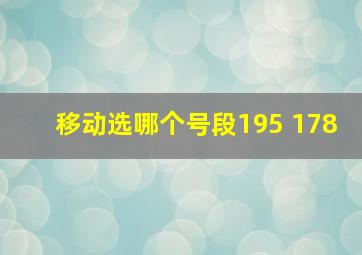 移动选哪个号段195 178